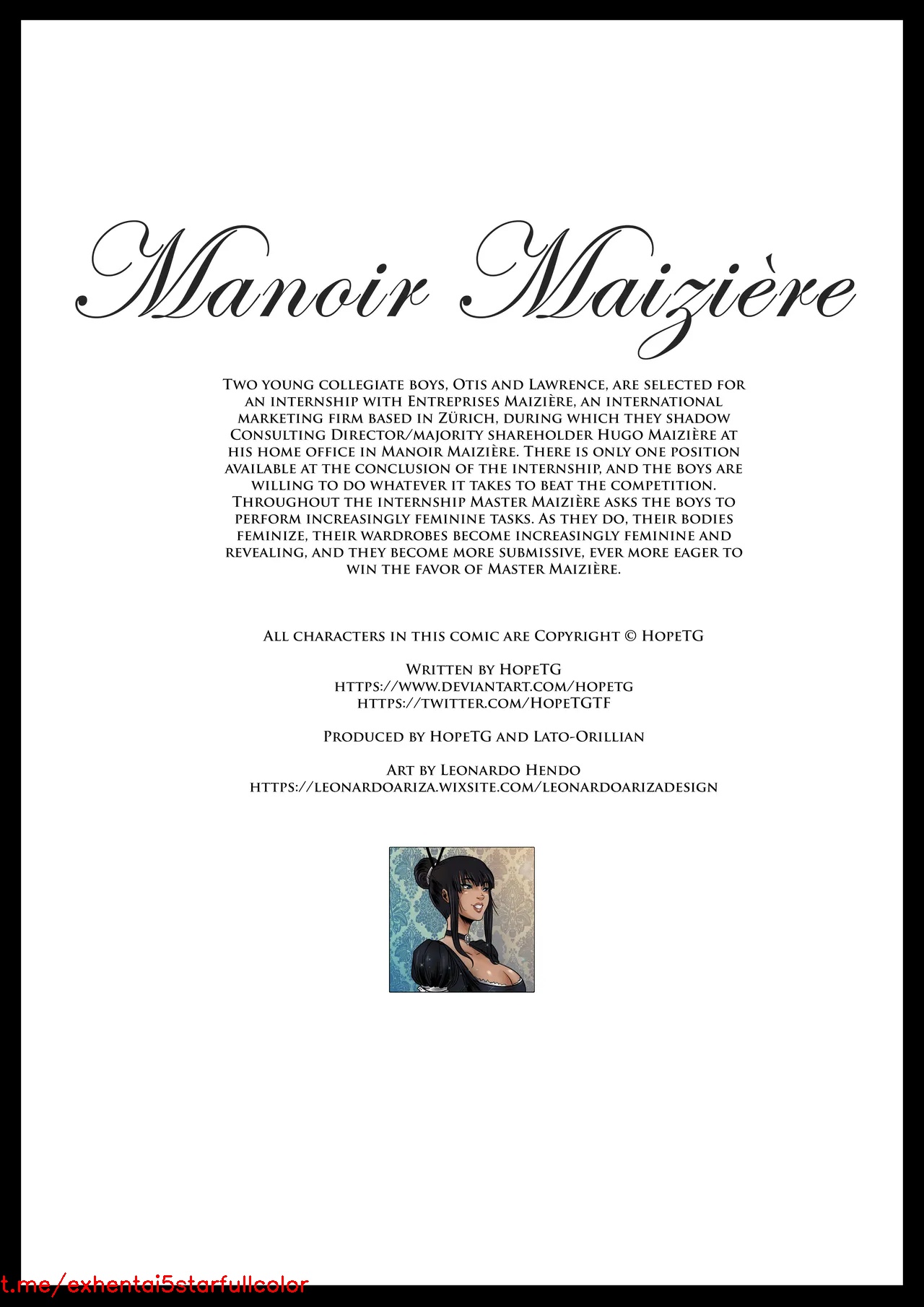 Manoir Maizière

Two young collegiate boys, Otis and Lawrence, are selected for an internship with Entreprises Maizière, an international marketing firm based in Zürich, during which they shadow Consulting Director/majority shareholder Hugo Maizière at his home office in Manoir Maizière. There is only one position available at the conclusion of the internship, and the boys are willing to do whatever it takes to beat the competition. Throughout the internship Master Maizière asks the boys to perform increasingly feminine tasks. As they do, their bodies feminize, their wardrobes become increasingly feminine and revealing, and they become more submissive, ever more eager to win the favor of Master Maizière.

All characters in this comic are Copyright © HopeTG

Written by HopeTG
https://www.deviantart.com/hopetg
https://twitter.com/HopeTGTF

Produced by HopeTG and Lato-Orillian

Art by Leonardo Hendo
https://leonardoariza.wixsite.com/leonardoarizadesign

t.me/exhentai5starfullcolor